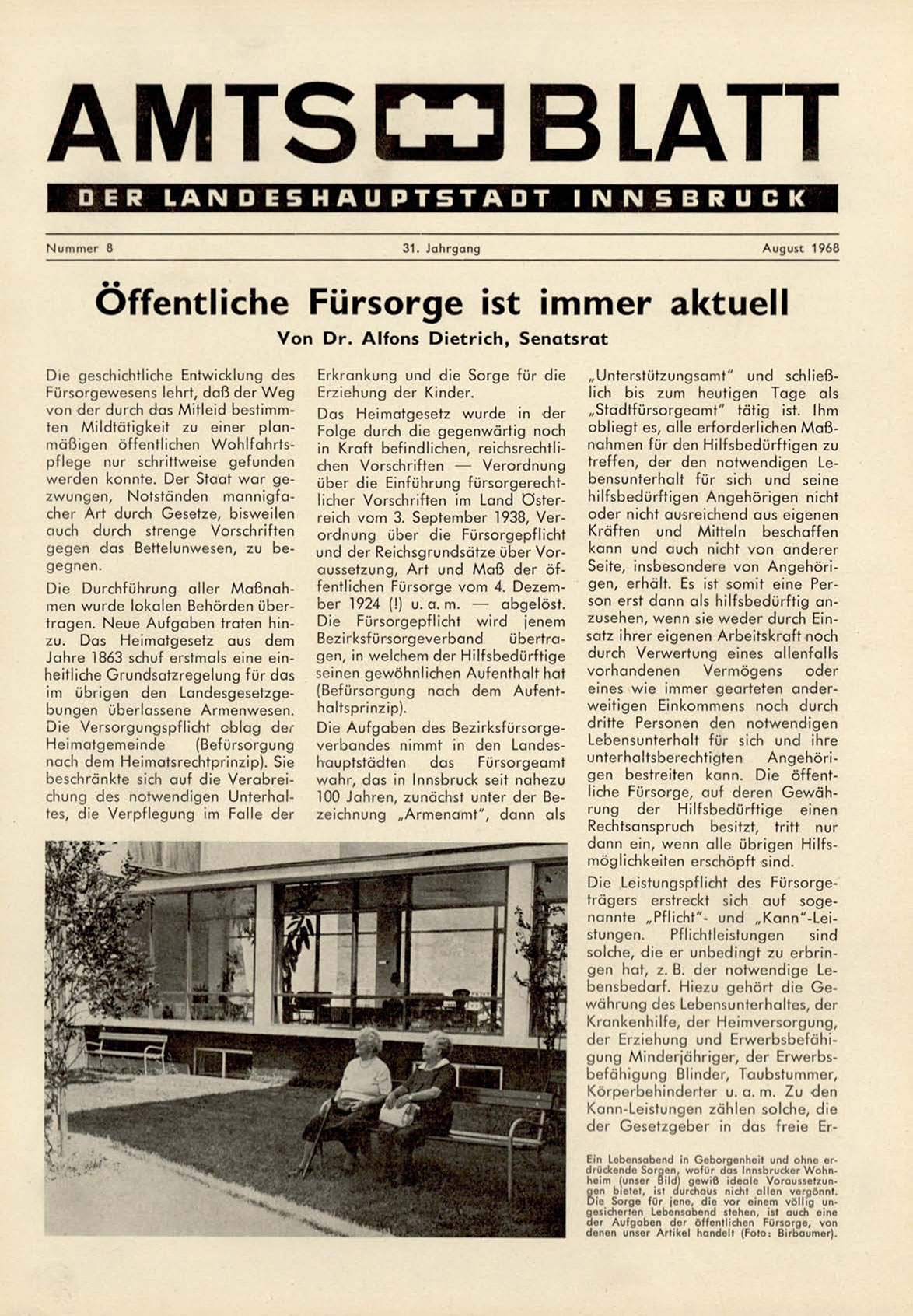 AMTS BLATT

DER LANDESHAUPTSTADT INNSBRUCK

Nummer 8 31. Jahrgang August 1968

Öffentliche Fürsorge ist immer aktuell

Von Dr. Alfons Dietrich, Senatsrat

Die geschichtliche Entwicklung des Fürsorgewesens lehrt, daß der Weg von der durch das Mitleid bestimmten Mildtätigkeit zu einer planmäßigen öffentlichen Wohlfahrtspflege nur schrittweise gefunden werden konnte. Der Staat war gezwungen, Notständen mannigfacher Art durch Gesetze, bisweilen auch durch strenge Vorschriften gegen das Bettelunwesen, zu begegnen.

Die Durchführung aller Maßnahmen wurde lokalen Behörden übertragen. Neue Aufgaben traten hinzu. Das Heimatgesetz aus dem Jahre 1863 schuf erstmals eine einheitliche Grundsatzregelung für das im übrigen den Landesgesetzgebungen überlassene Armenwesen. Die Versorgungspflicht oblag der Heimatgemeinde (Befürsorgung nach dem Heimatsrechtprinzip). Sie beschränkte sich auf die Verabreichung des notwendigen Unterhaltes, die Verpflegung im Falle der Erkrankung und die Sorge für die Erziehung der Kinder.

Das Heimatgesetz wurde in der Folge durch die gegenwärtig noch in Kraft befindlichen, reichsrechtlichen Vorschriften — Verordnung über die Einführung fürsorgerechtlicher Vorschriften im Land Österreich vom 3. September 1938, Verordnung über die Fürsorgepflicht und der Reichsgrundsätze über Voraussetzung, Art und Maß der öffentlichen Fürsorge vom 4. Dezember 1924 (!) u. a. m. — abgelöst. Die Fürsorgepflicht wird jenem Bezirksfürsorgeverband übertragen, in welchem der Hilfsbedürftige seinen gewöhnlichen Aufenthalt hat (Befürsorgung nach dem Aufenthaltsprinzip).

Die Aufgaben des Bezirksfürsorgeverbandes nimmt in den Landeshauptstädten das Fürsorgeamt wahr, das in Innsbruck seit nahezu 100 Jahren, zunächst unter der Bezeichnung „Armenamt", dann als „Unterstützungsamt" und schließlich bis zum heutigen Tage als „Stadtfürsorgeamt" tätig ist. Ihm obliegt es, alle erforderlichen Maßnahmen für den Hilfsbedürftigen zu treffen, der den notwendigen Lebensunterhalt für sich und seine hilfsbedürftigen Angehörigen nicht oder nicht ausreichend aus eigenen Kräften und Mitteln beschaffen kann und auch nicht von anderer Seite, insbesondere von Angehörigen, erhält. Es ist somit eine Person erst dann als hilfsbedürftig anzusehen, wenn sie weder durch Einsatz ihrer eigenen Arbeitskraft noch durch Verwertung eines allenfalls vorhandenen Vermögens oder eines wie immer gearteten anderweitigen Einkommens noch durch dritte Personen den notwendigen Lebensunterhalt für sich und ihre unterhaltsberechtigten Angehörigen bestreiten kann. Die öffentliche Fürsorge, auf deren Gewährung der Hilfsbedürftige einen Rechtsanspruch besitzt, tritt nur dann ein, wenn alle übrigen Hilfsmöglichkeiten erschöpft sind.

Die Leistungspflicht des Fürsorgeträgers erstreckt sich auf sogenannte „Pflicht"- und „Kann"-Leistungen. Pflichtleistungen sind solche, die er unbedingt zu erbringen hat, z. B. der notwendige Lebensbedarf. Hiezu gehört die Gewährung des Lebensunterhaltes, der Krankenhilfe, der Heimversorgung, der Erziehung und Erwerbsbefähigung Minderjähriger, der Erwerbsbefähigung Blinder, Taubstummer, Körperbehinderter u. a. m. Zu den Kann-Leistungen zählen solche, die der Gesetzgeber in das freie Er-

Ein Lebensabend in Geborgenheit und ohne erdrückende Sorgen, wofür das Innsbrucker Wohnheim (unser Bild) gewiß ideale Voraussetzungen bietet, ist durchaus nicht allen vergönnt. Die Sorge für jene, die vor einem völlig ungesicherten Lebensabend stehen, ist auch eine der Aufgaben der öffentlichen Fürsorge, von denen unser Artikel handelt (Foto: Birbaumer).